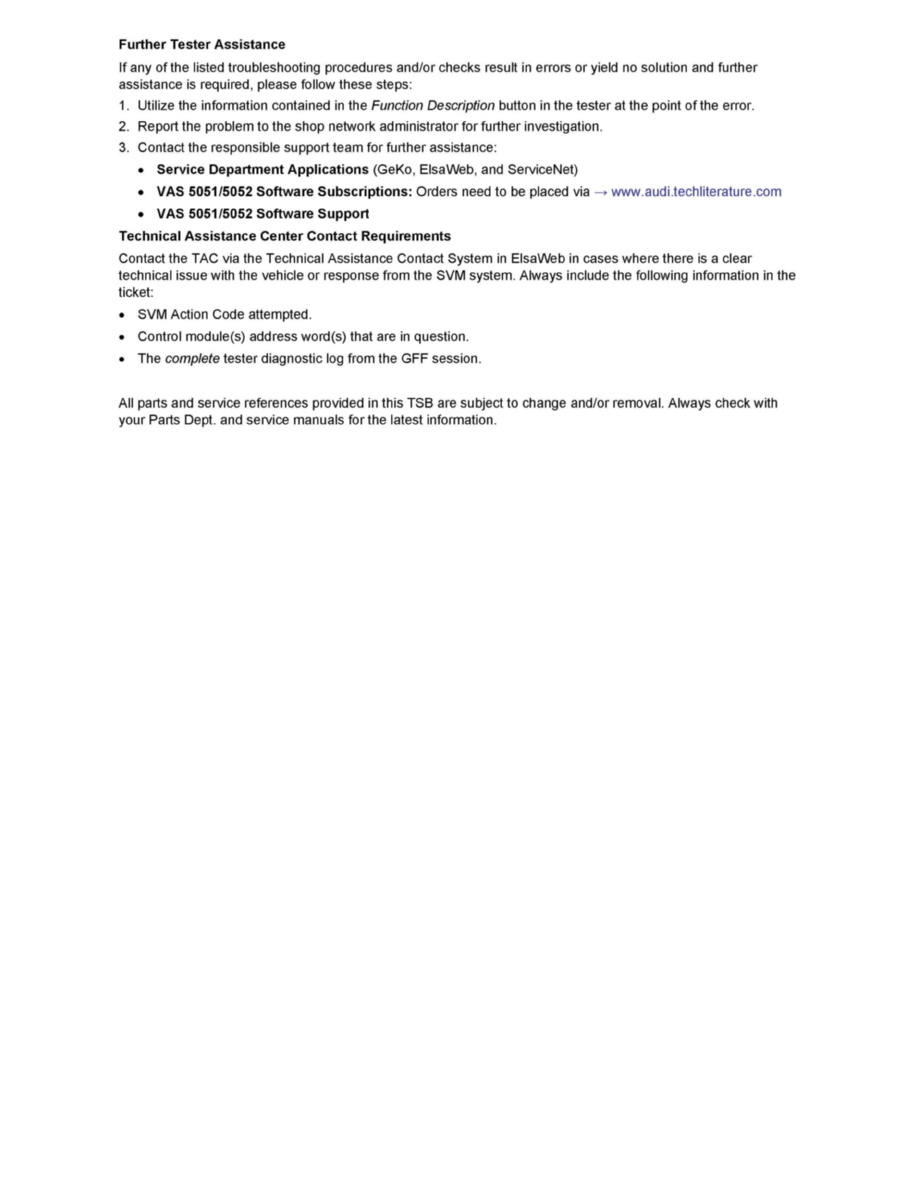 Further Tester Assistance

If any of the listed troubleshooting procedures and/or checks result in errors or yield no solution and further assistance is required, please follow these steps:

1. Utilize the information contained in the Function Description button in the tester at the point of the error.
2. Report the problem to the shop network administrator for further investigation.
3. Contact the responsible support team for further assistance:
 • Service Department Applications (GeKo, ElsaWeb, and ServiceNet)
 • VAS 5051/5052 Software Subscriptions: Orders need to be placed via → www.audi.techliterature.com
 • VAS 5051/5052 Software Support

Technical Assistance Center Contact Requirements

Contact the TAC via the Technical Assistance Contact System in ElsaWeb in cases where there is a clear technical issue with the vehicle or response from the SVM system. Always include the following information in the ticket:

• SVM Action Code attempted.
• Control module(s) address word(s) that are in question.
• The complete tester diagnostic log from the GFF session.

All parts and service references provided in this TSB are subject to change and/or removal. Always check with your Parts Dept. and service manuals for the latest information.